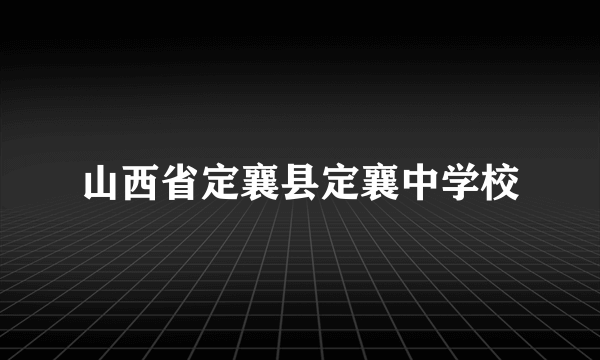 山西省定襄县定襄中学校